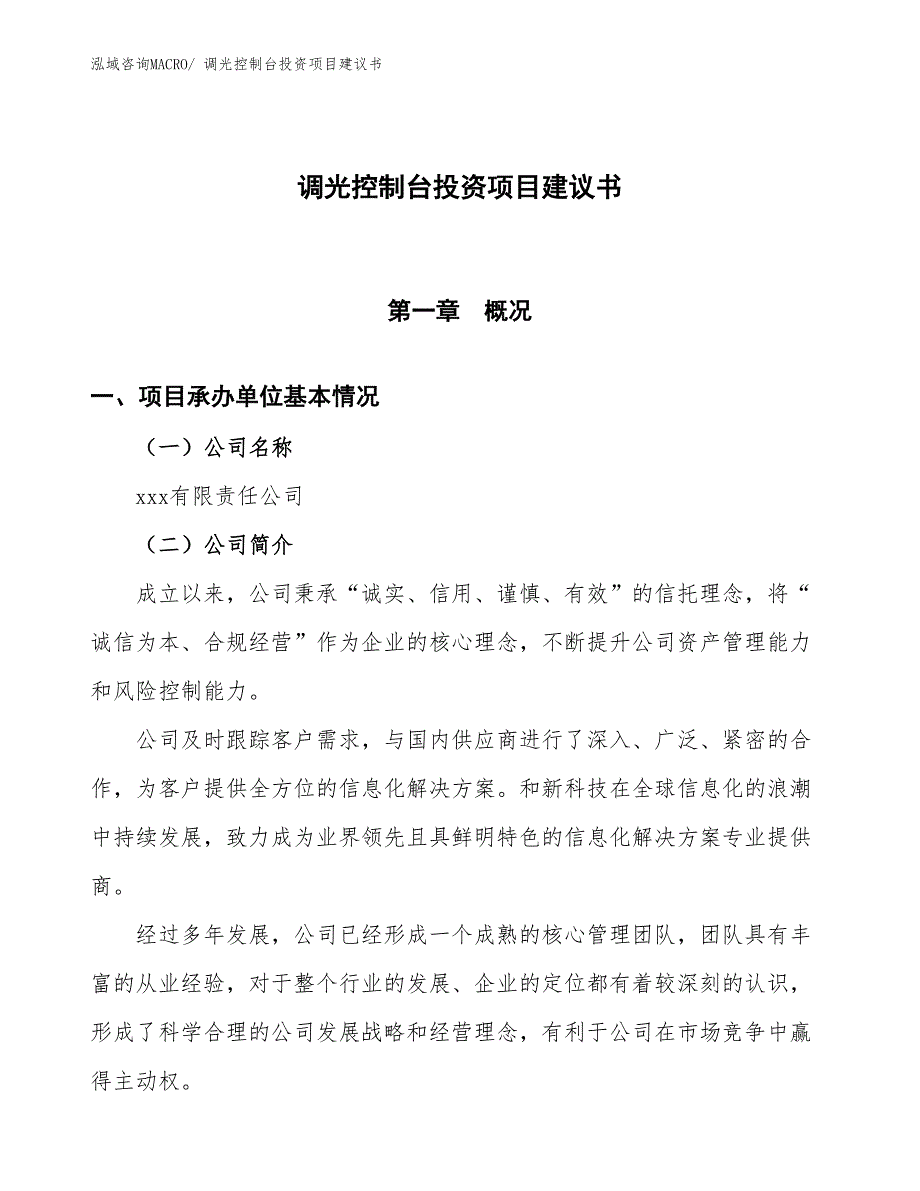 泓域咨询MACRO/ 调光控制台投资项目建议书

调光控制台投资项目建议书

第一章　概况

一、项目承办单位基本情况

（一）公司名称

xxx有限责任公司

（二）公司简介

成立以来，公司秉承“诚实、信用、谨慎、有效”的信托理念，将“诚信为本、合规经营”作为企业的核心理念，不断提升公司资产管理能力和风险控制能力。

公司及时跟踪客户需求，与国内供应商进行了深入、广泛、紧密的合作，为客户提供全方位的信息化解决方案。和新科技在全球信息化的浪潮中持续发展，致力成为业界领先且具鲜明特色的信息化解决方案专业提供商。

经过多年发展，公司已经形成一个成熟的核心管理团队，团队具有丰富的从业经验，对于整个行业的发展、企业的定位都有着较深刻的认识，形成了科学合理的公司发展战略和经营理念，有利于公司在市场竞争中赢得主动权。